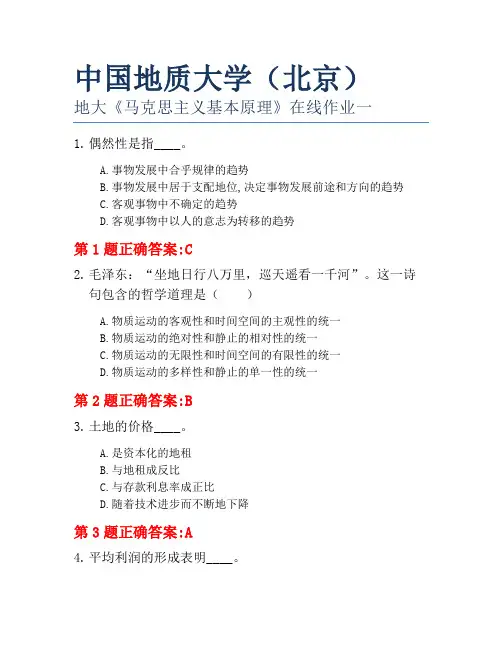 中国地质大学（北京）
地大《马克思主义基本原理》在线作业一

1. 偶然性是指____。

A. 事物发展中合乎规律的趋势
B. 事物发展中居于支配地位,决定事物发展前途和方向的趋势
C. 客观事物中不确定的趋势
D. 客观事物中以人的意志为转移的趋势

第 1 题正确答案:C

2. 毛泽东：“坐地日行八万里，巡天遥看一千河”。这一诗句包含的哲学道理是（ ）

A. 物质运动的客观性和时间空间的主观性的统一
B. 物质运动的绝对性和静止的相对性的统一
C. 物质运动的无限性和时间空间的有限性的统一
D. 物质运动的多样性和静止的单一性的统一

第 2 题正确答案:B

3. 土地的价格____。

A. 是资本化的地租
B. 与地租成反比
C. 与存款利息率成正比
D. 随着技术进步而不断地下降

第 3 题正确答案:A

4. 平均利润的形成表明____。